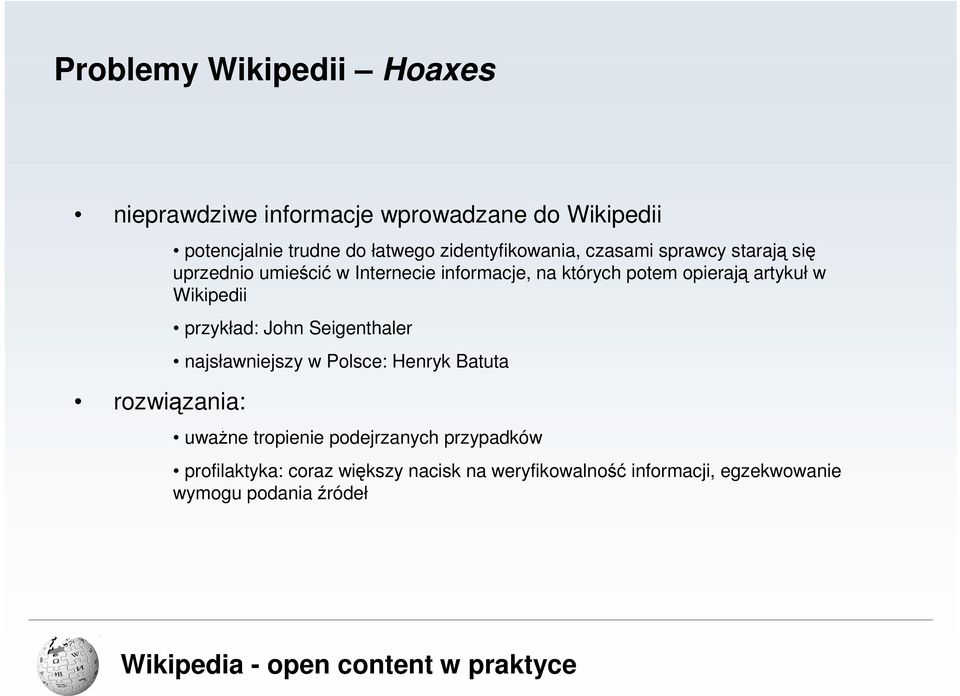 Problemy Wikipedii – Hoaxes

• nieprawdziwe informacje wprowadzane do Wikipedii

• potencjalnie trudne do łatwego zidentyfikowania, czasami sprawcy starają się uprzednio umieścić w Internecie informacje, na których potem opierają artykuł w Wikipedii

• przykład: John Seigenthaler

• najsławniejszy w Polsce: Henryk Batuta

• rozwiązania:

• uważne tropienie podejrzanych przypadków

• profilaktyka: coraz większy nacisk na weryfikowalność informacji, egzekwowanie wymogu podania źródeł

Wikipedia - open content w praktyce